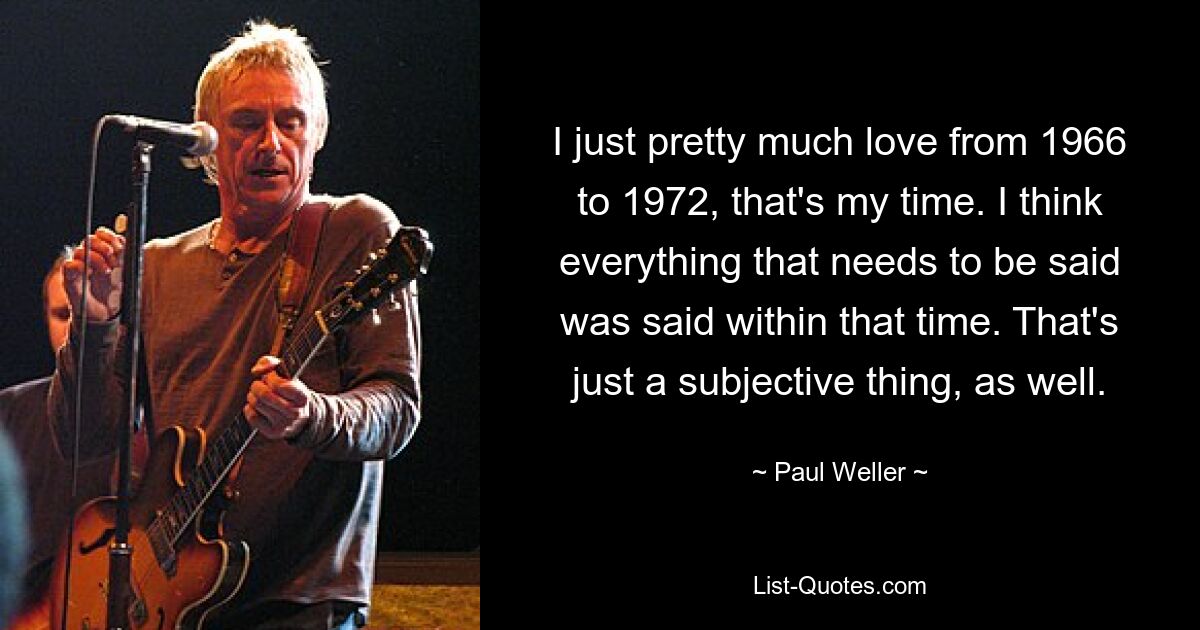 I just pretty much love from 1966 to 1972, that's my time. I think everything that needs to be said was said within that time. That's just a subjective thing, as well.

~ Paul Weller ~

List-Quotes.com